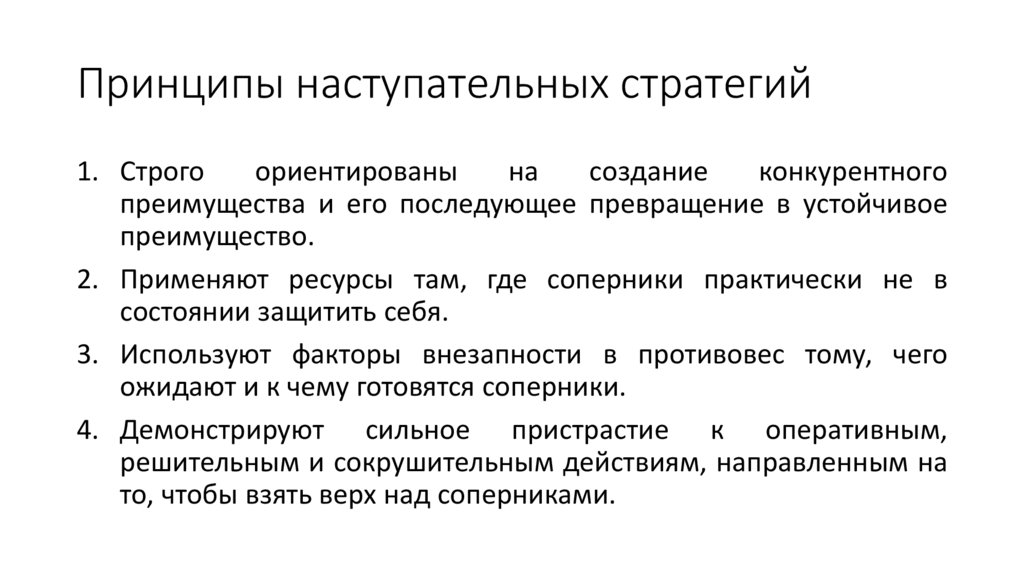 Принципы наступательных стратегий

1. Строго ориентированы на создание конкурентного преимущества и его последующее превращение в устойчивое преимущество.

2. Применяют ресурсы там, где соперники практически не в состоянии защитить себя.

3. Используют факторы внезапности в противовес тому, чего ожидают и к чему готовятся соперники.

4. Демонстрируют сильное пристрастие к оперативным, решительным и сокрушительным действиям, направленным на то, чтобы взять верх над соперниками.